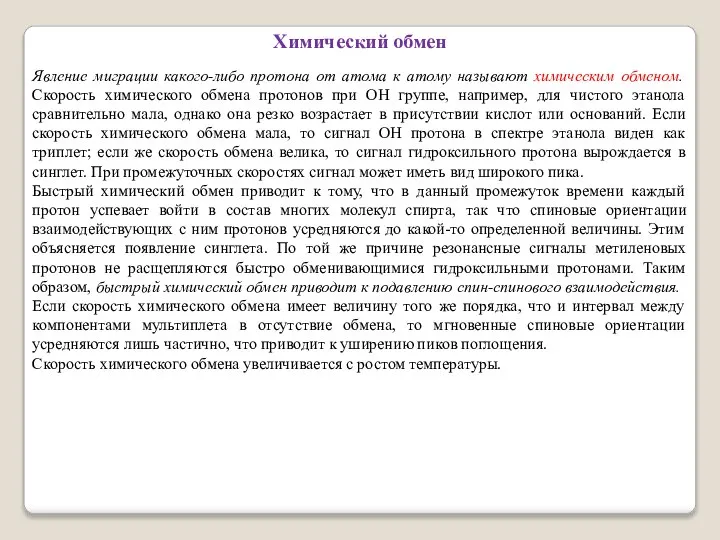 Химический обмен

Явление миграции какого-либо протона от атома к атому называют химическим обменом. Скорость химического обмена протонов при ОН группе, например, для чистого этанола сравнительно мала, однако она резко возрастает в присутствии кислот или оснований. Если скорость химического обмена мала, то сигнал ОН протона в спектре этанола виден как триплет; если же скорость обмена велика, то сигнал гидроксильного протона вырождается в синглет. При промежуточных скоростях сигнал может иметь вид широкого пика.
Быстрый химический обмен приводит к тому, что в данный промежуток времени каждый протон успевает войти в состав многих молекул спирта, так что спиновые ориентации взаимодействующих с ним протонов усредняются до какой-то определенной величины. Этим объясняется появление синглета. По той же причине резонансные сигналы метиленовых протонов не расщепляются быстро обменивающимися гидроксильными протонами. Таким образом, быстрый химический обмен приводит к подавлению спин-спинового взаимодействия.
Если скорость химического обмена имеет величину того же порядка, что и интервал между компонентами мультиплета в отсутствие обмена, то мгновенные спиновые ориентации усредняются лишь частично, что приводит к уширению пиков поглощения.
Скорость химического обмена увеличивается с ростом температуры.